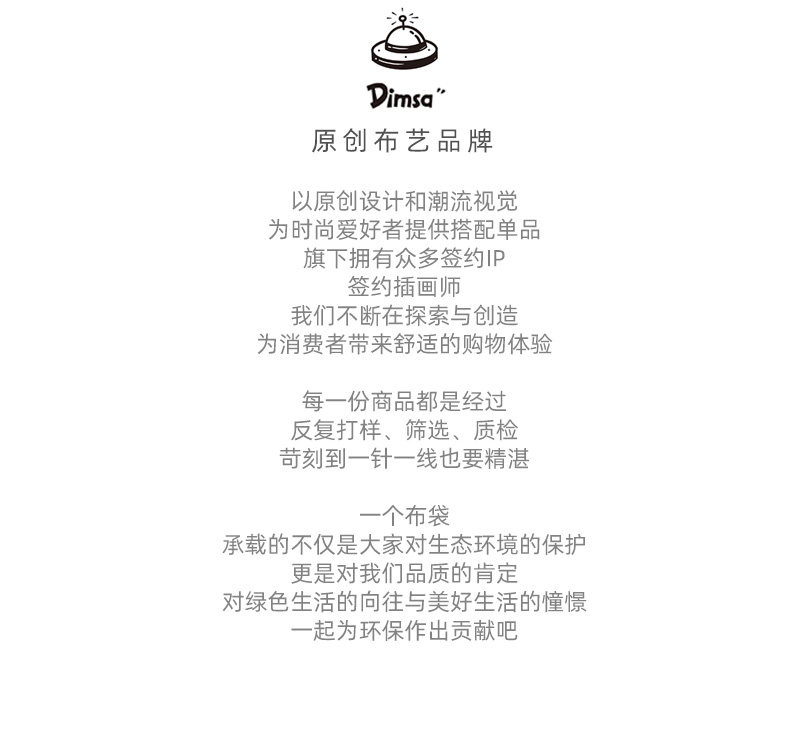 Dimsa"

原创布艺品牌

以原创设计和潮流视觉
为时尚爱好者提供搭配单品
旗下拥有众多签约IP
签约插画师
我们不断在探索与创造
为消费者带来舒适的购物体验

每一份商品都是经过
反复打样、筛选、质检
苛刻到一针一线也要精湛

一个布袋
承载的不仅是大家对生态环境的保护
更是对我们品质的肯定
对绿色生活的向往与美好生活的憧憬
一起为环保作出贡献吧